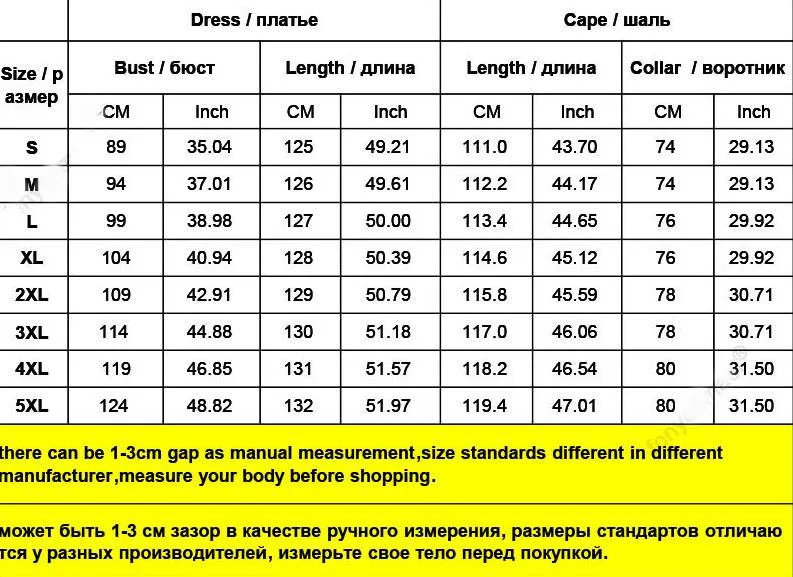 | Size / размер | Dress / платье | | | | Cape / шаль | | | |
|---|---|---|---|---|---|---|---|---|
| | Bust / бюст | | Length / длина | | Length / длина | | Collar / воротник | |
| | CM | Inch | CM | Inch | CM | Inch | CM | Inch |
| S | 89 | 35.04 | 125 | 49.21 | 111.0 | 43.70 | 74 | 29.13 |
| M | 94 | 37.01 | 126 | 49.61 | 112.2 | 44.17 | 74 | 29.13 |
| L | 99 | 38.98 | 127 | 50.00 | 113.4 | 44.65 | 76 | 29.92 |
| XL | 104 | 40.94 | 128 | 50.39 | 114.6 | 45.12 | 76 | 29.92 |
| 2XL | 109 | 42.91 | 129 | 50.79 | 115.8 | 45.59 | 78 | 30.71 |
| 3XL | 114 | 44.88 | 130 | 51.18 | 117.0 | 46.06 | 78 | 30.71 |
| 4XL | 119 | 46.85 | 131 | 51.57 | 118.2 | 46.54 | 80 | 31.50 |
| 5XL | 124 | 48.82 | 132 | 51.97 | 119.4 | 47.01 | 80 | 31.50 |

there can be 1-3cm gap as manual measurement,size standards different in different manufacturer,measure your body before shopping.

может быть 1-3 см зазор в качестве ручного измерения, размеры стандартов отличаются у разных производителей, измерьте свое тело перед покупкой.